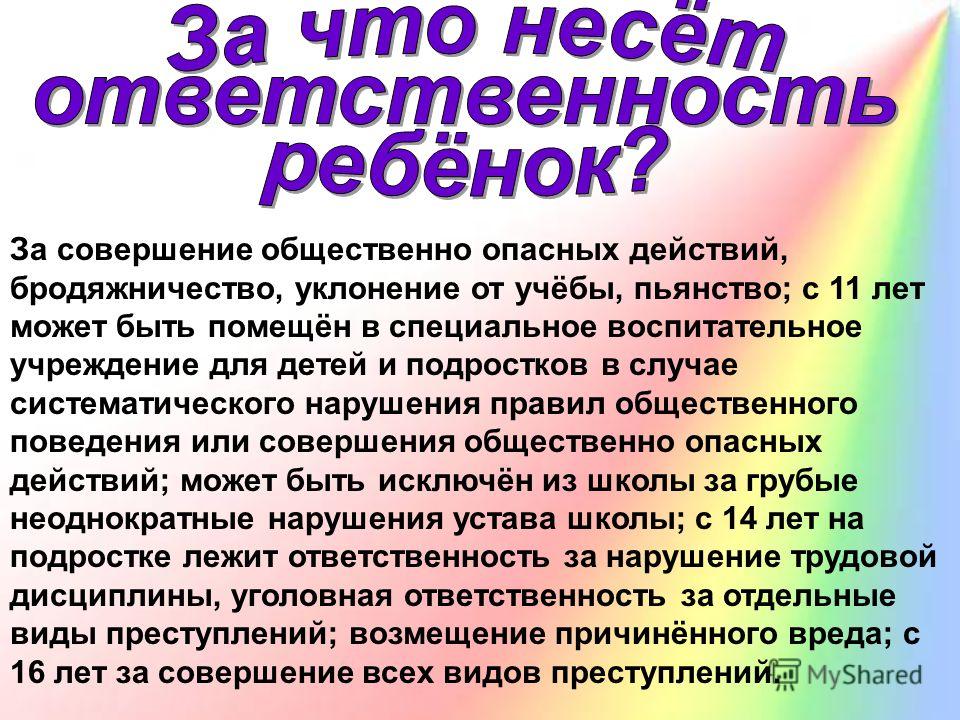 За что несёт
ответственность
ребёнок?

За совершение общественно опасных действий, бродяжничество, уклонение от учёбы, пьянство; с 11 лет может быть помещён в специальное воспитательное учреждение для детей и подростков в случае систематического нарушения правил общественного поведения или совершения общественно опасных действий; может быть исключён из школы за грубые неоднократные нарушения устава школы; с 14 лет на подростке лежит ответственность за нарушение трудовой дисциплины, уголовная ответственность за отдельные виды преступлений; возмещение причинённого вреда; с 16 лет за совершение всех видов преступлений.

MyShared